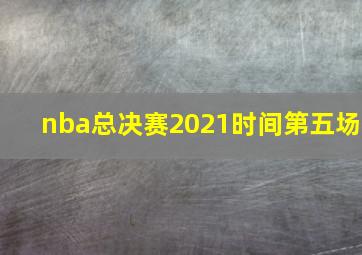 nba总决赛2021时间第五场